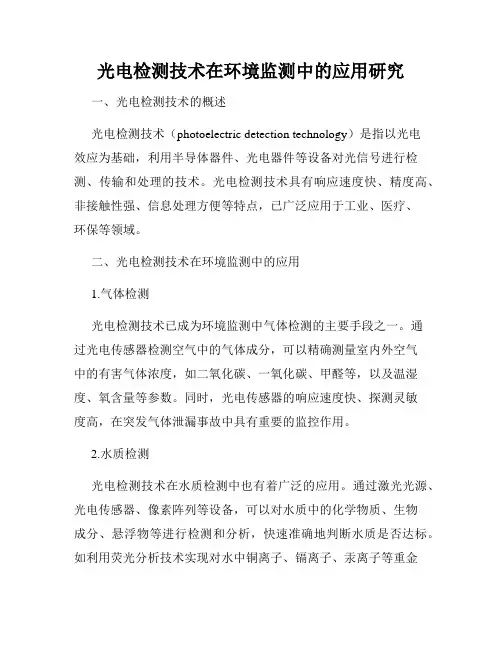 光电检测技术在环境监测中的应用研究

一、光电检测技术的概述

光电检测技术（photoelectric detection technology）是指以光电效应为基础，利用半导体器件、光电器件等设备对光信号进行检测、传输和处理的技术。光电检测技术具有响应速度快、精度高、非接触性强、信息处理方便等特点，已广泛应用于工业、医疗、环保等领域。

二、光电检测技术在环境监测中的应用

1.气体检测

光电检测技术已成为环境监测中气体检测的主要手段之一。通过光电传感器检测空气中的气体成分，可以精确测量室内外空气中的有害气体浓度，如二氧化碳、一氧化碳、甲醛等，以及温湿度、氧含量等参数。同时，光电传感器的响应速度快、探测灵敏度高，在突发气体泄漏事故中具有重要的监控作用。

2.水质检测

光电检测技术在水质检测中也有着广泛的应用。通过激光光源、光电传感器、像素阵列等设备，可以对水质中的化学物质、生物成分、悬浮物等进行检测和分析，快速准确地判断水质是否达标。如利用荧光分析技术实现对水中铜离子、镉离子、汞离子等重金